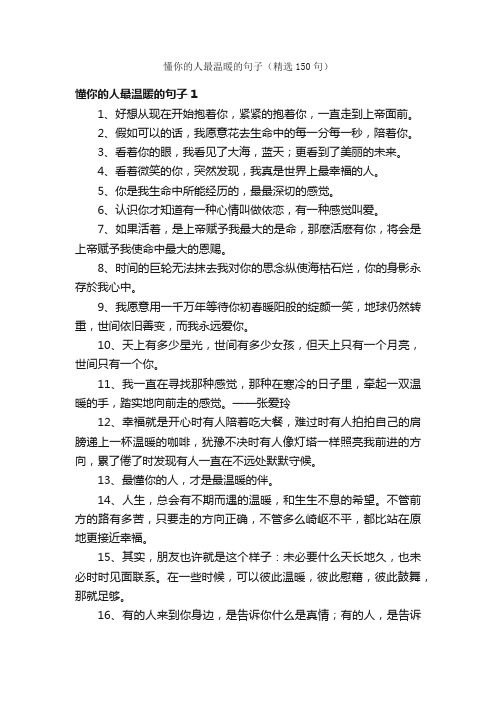 懂你的人最温暖的句子（精选 150 句）

懂你的人最温暖的句子 1

1、好想从现在开始抱着你，紧紧的抱着你，一直走到上帝面前。

2、假如可以的话，我愿意花去生命中的每一分每一秒，陪着你。

3、看着你的眼，我看见了大海，蓝天；更看到了美丽的未来。

4、看着微笑的你，突然发现，我真是世界上最幸福的人。

5、你是我生命中所能经历的，最最深切的感觉。

6、认识你才知道有一种心情叫做依恋，有一种感觉叫爱。

7、如果活着，是上帝赋予我最大的是命，那麽活麽有你，将会是上帝赋予我使命中最大的恩赐。

8、时间的巨轮无法抹去我对你的思念纵使海枯石烂，你的身影永存於我心中。

9、我愿意用一千万年等待你初春暖阳般的绽颜一笑，地球仍然转重，世间依旧善变，而我永远爱你。

10、天上有多少星光，世间有多少女孩，但天上只有一个月亮，世间只有一个你。

11、我一直在寻找那种感觉，那种在寒冷的日子里，牵起一双温暖的手，踏实地向前走的感觉。——张爱玲

12、幸福就是开心时有人陪着吃大餐，难过时有人拍拍自己的肩膀递上一杯温暖的咖啡，犹豫不决时有人像灯塔一样照亮我前进的方向，累了倦了时发现有人一直在不远处默默守候。

13、最懂你的人，才是最温暖的伴。

14、人生，总会有不期而遇的温暖，和生生不息的希望。不管前方的路有多苦，只要走的方向正确，不管多么崎岖不平，都比站在原地更接近幸福。

15、其实，朋友也许就是这个样子：未必要什么天长地久，也未必时时见面联系。在一些时候，可以彼此温暖，彼此慰藉，彼此鼓舞，那就足够。

16、有的人来到你身边，是告诉你什么是真情；有的人，是告诉